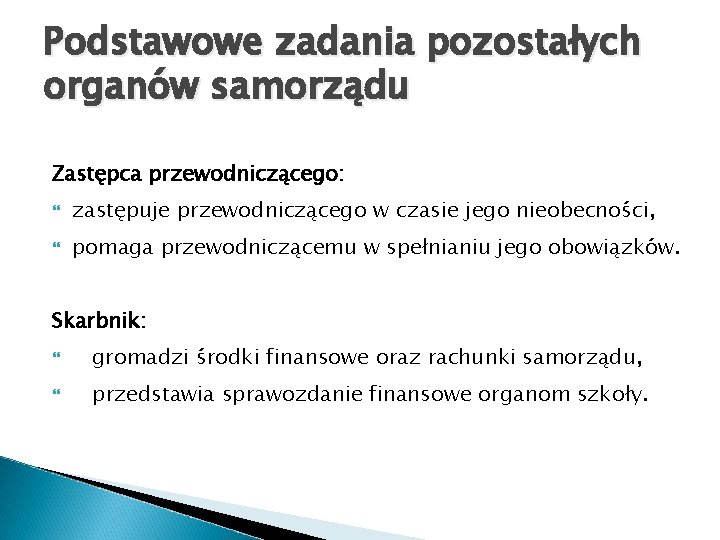 Podstawowe zadania pozostałych organów samorządu

Zastępca przewodniczącego:
- zastępuje przewodniczącego w czasie jego nieobecności,
- pomaga przewodniczącemu w spełnianiu jego obowiązków.

Skarbnik:
- gromadzi środki finansowe oraz rachunki samorządu,
- przedstawia sprawozdanie finansowe organom szkoły.